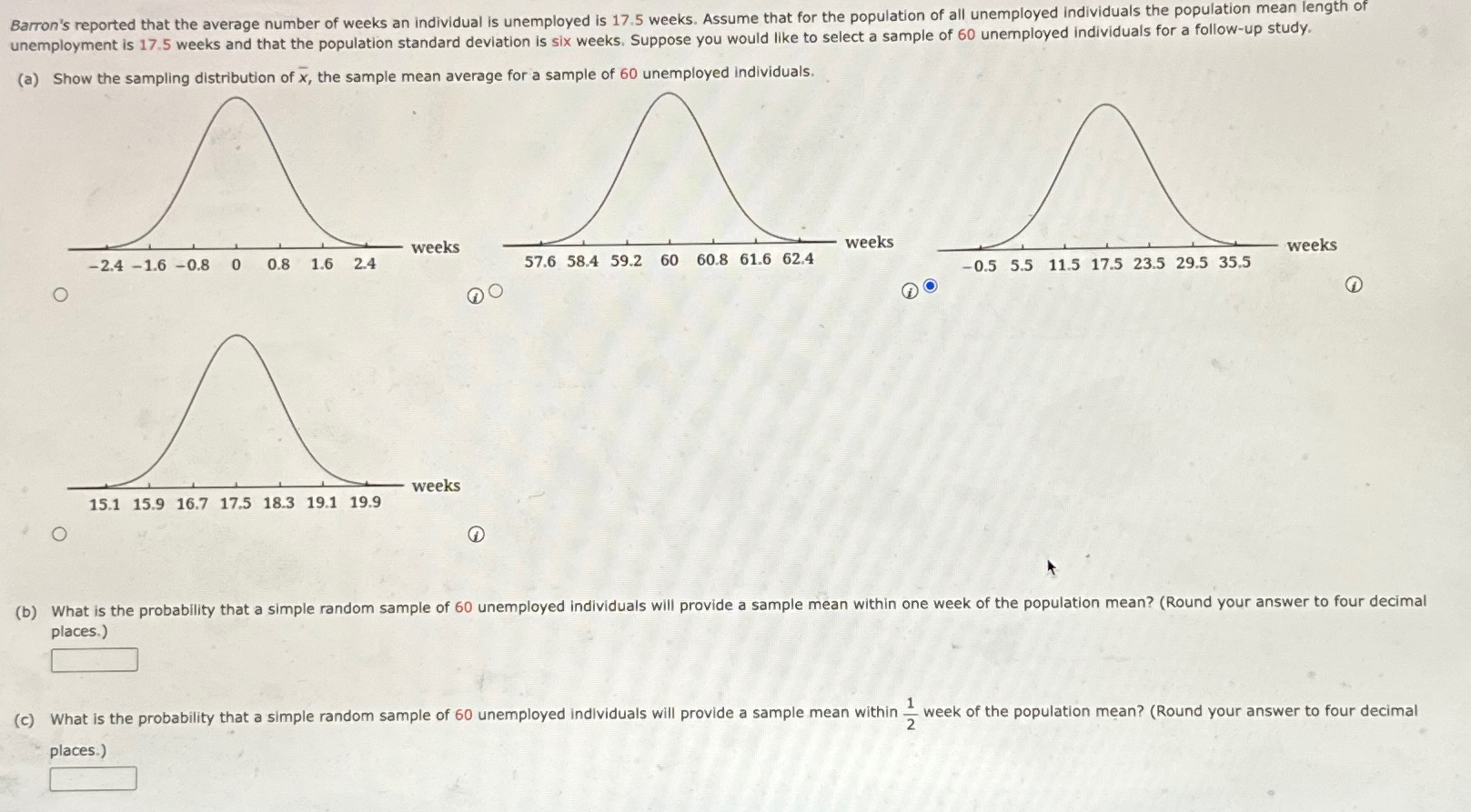 Barron's reported that the average number of weeks an individual is unemployed is 17.5 weeks. Assume that for the population of all unemployed individuals the population mean length of unemployment is 17.5 weeks and that the population standard deviation is six weeks. Suppose you would like to select a sample of 60 unemployed individuals for a follow-up study.

(a) Show the sampling distribution of $\bar{x}$, the sample mean average for a sample of 60 unemployed individuals.

−2.4 −1.6 −0.8 0 0.8 1.6 2.4 weeks

57.6 58.4 59.2 60 60.8 61.6 62.4 weeks

−0.5 5.5 11.5 17.5 23.5 29.5 35.5 weeks

15.1 15.9 16.7 17.5 18.3 19.1 19.9 weeks

(b) What is the probability that a simple random sample of 60 unemployed individuals will provide a sample mean within one week of the population mean? (Round your answer to four decimal places.)

(c) What is the probability that a simple random sample of 60 unemployed individuals will provide a sample mean within $\frac{1}{2}$ week of the population mean? (Round your answer to four decimal places.)